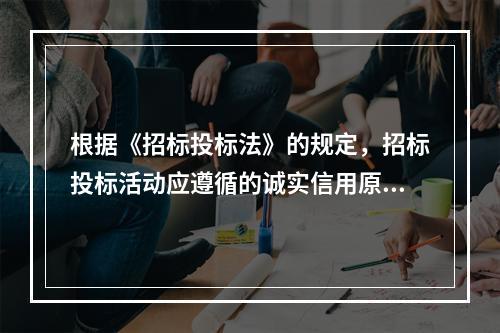 根据《招标投标法》的规定，招标投标活动应遵循的诚实信用原...